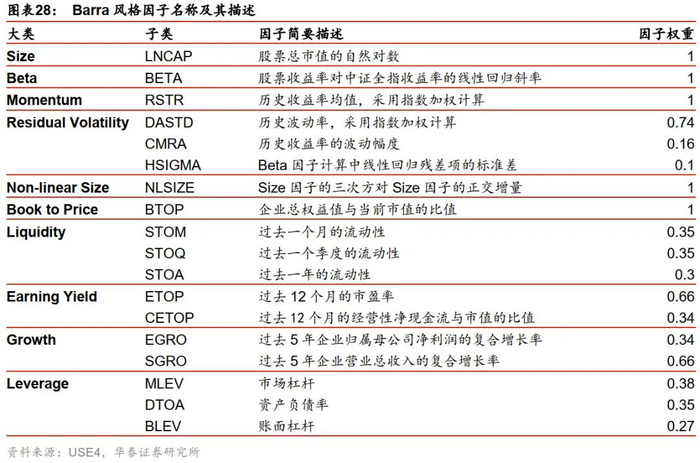 图表28： Barra 风格因子名称及其描述

| 大类 | 子类 | 因子简要描述 | 因子权重 |
|---|---|---|---|
| Size | LNCAP | 股票总市值的自然对数 | 1 |
| Beta | BETA | 股票收益率对中证全指收益率的线性回归斜率 | 1 |
| Momentum | RSTR | 历史收益率均值，采用指数加权计算 | 1 |
| Residual Volatility | DASTD | 历史波动率，采用指数加权计算 | 0.74 |
| | CMRA | 历史收益率的波动幅度 | 0.16 |
| | HSIGMA | Beta 因子计算中线性回归残差项的标准差 | 0.1 |
| Non-linear Size | NLSIZE | Size 因子的三次方对 Size 因子的正交增量 | 1 |
| Book to Price | BTOP | 企业总权益值与当前市值的比值 | 1 |
| Liquidity | STOM | 过去一个月的流动性 | 0.35 |
| | STOQ | 过去一个季度的流动性 | 0.35 |
| | STOA | 过去一年的流动性 | 0.3 |
| Earning Yield | ETOP | 过去 12 个月的市盈率 | 0.66 |
| | CETOP | 过去 12 个月的经营性净现金流与市值的比值 | 0.34 |
| Growth | EGRO | 过去 5 年企业归属母公司净利润的复合增长率 | 0.34 |
| | SGRO | 过去 5 年企业营业总收入的复合增长率 | 0.66 |
| Leverage | MLEV | 市场杠杆 | 0.38 |
| | DTOA | 资产负债率 | 0.35 |
| | BLEV | 账面杠杆 | 0.27 |

资料来源：USE4，华泰证券研究所